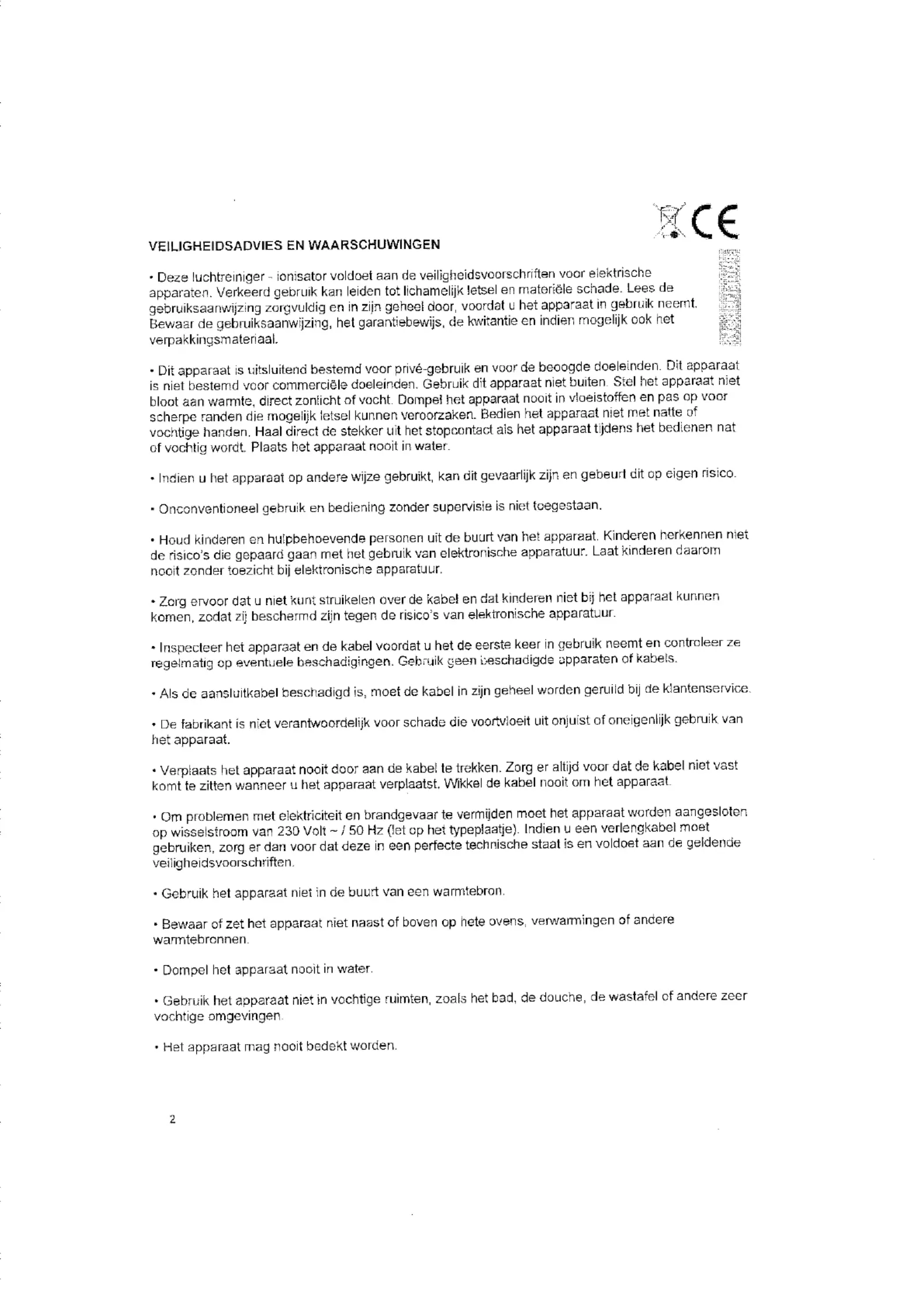 CE

VEILIGHEIDSADVIES EN WAARSCHUWINGEN

• Deze luchtreiniger - ionisator voldoet aan de veiligheidsvoorschriften voor elektrische apparaten. Verkeerd gebruik kan leiden tot lichamelijk letsel en materiële schade. Lees de gebruiksaanwijzing zorgvuldig en in zijn geheel door, voordat u het apparaat in gebruik neemt. Bewaar de gebruiksaanwijzing, het garantiebewijs, de kwitantie en indien mogelijk ook het verpakkingsmateriaal.

• Dit apparaat is uitsluitend bestemd voor privé-gebruik en voor de beoogde doeleinden. Dit apparaat is niet bestemd voor commerciële doeleinden. Gebruik dit apparaat niet buiten. Stel het apparaat niet bloot aan warmte, direct zonlicht of vocht. Dompel het apparaat nooit in vloeistoffen en pas op voor scherpe randen die mogelijk letsel kunnen veroorzaken. Bedien het apparaat niet met natte of vochtige handen. Haal direct de stekker uit het stopcontact als het apparaat tijdens het bedienen nat of vochtig wordt. Plaats het apparaat nooit in water.

• Indien u het apparaat op andere wijze gebruikt, kan dit gevaarlijk zijn en gebeurt dit op eigen risico.

• Onconventioneel gebruik en bediening zonder supervisie is niet toegestaan.

• Houd kinderen en hulpbehoevende personen uit de buurt van het apparaat. Kinderen herkennen niet de risico's die gepaard gaan met het gebruik van elektronische apparatuur. Laat kinderen daarom nooit zonder toezicht bij elektronische apparatuur.

• Zorg ervoor dat u niet kunt struikelen over de kabel en dat kinderen niet bij het apparaat kunnen komen, zodat zij beschermd zijn tegen de risico's van elektronische apparatuur.

• Inspecteer het apparaat en de kabel voordat u het de eerste keer in gebruik neemt en controleer ze regelmatig op eventuele beschadigingen. Gebruik geen beschadigde apparaten of kabels.

• Als de aansluitkabel beschadigd is, moet de kabel in zijn geheel worden geruild bij de klantenservice.

• De fabrikant is niet verantwoordelijk voor schade die voortvloeit uit onjuist of oneigenlijk gebruik van het apparaat.

• Verplaats het apparaat nooit door aan de kabel te trekken. Zorg er altijd voor dat de kabel niet vast komt te zitten wanneer u het apparaat verplaatst. Wikkel de kabel nooit om het apparaat.

• Om problemen met elektriciteit en brandgevaar te vermijden moet het apparaat worden aangesloten op wisselstroom van 230 Volt ~ / 50 Hz (let op het typeplaatje). Indien u een verlengkabel moet gebruiken, zorg er dan voor dat deze in een perfecte technische staat is en voldoet aan de geldende veiligheidsvoorschriften.

• Gebruik het apparaat niet in de buurt van een warmtebron.

• Bewaar of zet het apparaat niet naast of boven op hete ovens, verwarmingen of andere warmtebronnen.

• Dompel het apparaat nooit in water.

• Gebruik het apparaat niet in vochtige ruimten, zoals het bad, de douche, de wastafel of andere zeer vochtige omgevingen.

• Het apparaat mag nooit bedekt worden.

2